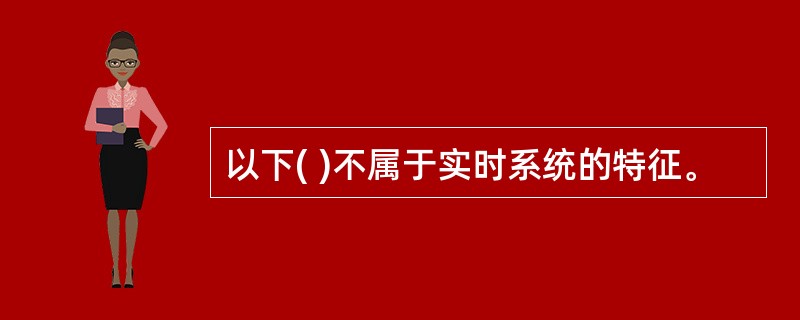 以下( )不属于实时系统的特征。